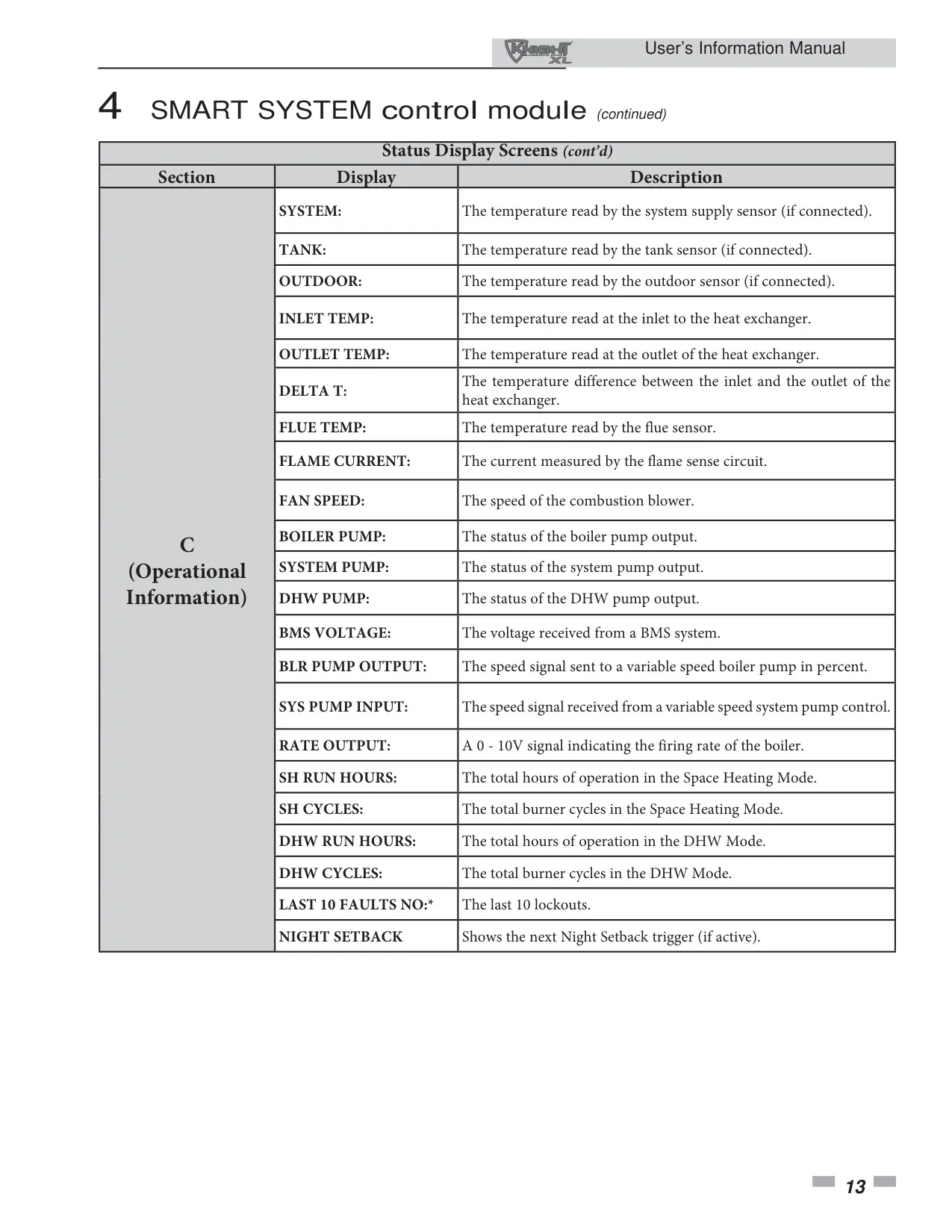 KNIGHT XL User's Information Manual

4 SMART SYSTEM control module (continued)

Status Display Screens (cont'd)

| Section | Display | Description |
|---|---|---|
| C (Operational Information) | SYSTEM: | The temperature read by the system supply sensor (if connected). |
| | TANK: | The temperature read by the tank sensor (if connected). |
| | OUTDOOR: | The temperature read by the outdoor sensor (if connected). |
| | INLET TEMP: | The temperature read at the inlet to the heat exchanger. |
| | OUTLET TEMP: | The temperature read at the outlet of the heat exchanger. |
| | DELTA T: | The temperature difference between the inlet and the outlet of the heat exchanger. |
| | FLUE TEMP: | The temperature read by the flue sensor. |
| | FLAME CURRENT: | The current measured by the flame sense circuit. |
| | FAN SPEED: | The speed of the combustion blower. |
| | BOILER PUMP: | The status of the boiler pump output. |
| | SYSTEM PUMP: | The status of the system pump output. |
| | DHW PUMP: | The status of the DHW pump output. |
| | BMS VOLTAGE: | The voltage received from a BMS system. |
| | BLR PUMP OUTPUT: | The speed signal sent to a variable speed boiler pump in percent. |
| | SYS PUMP INPUT: | The speed signal received from a variable speed system pump control. |
| | RATE OUTPUT: | A 0 - 10V signal indicating the firing rate of the boiler. |
| | SH RUN HOURS: | The total hours of operation in the Space Heating Mode. |
| | SH CYCLES: | The total burner cycles in the Space Heating Mode. |
| | DHW RUN HOURS: | The total hours of operation in the DHW Mode. |
| | DHW CYCLES: | The total burner cycles in the DHW Mode. |
| | LAST 10 FAULTS NO:* | The last 10 lockouts. |
| | NIGHT SETBACK | Shows the next Night Setback trigger (if active). |

13